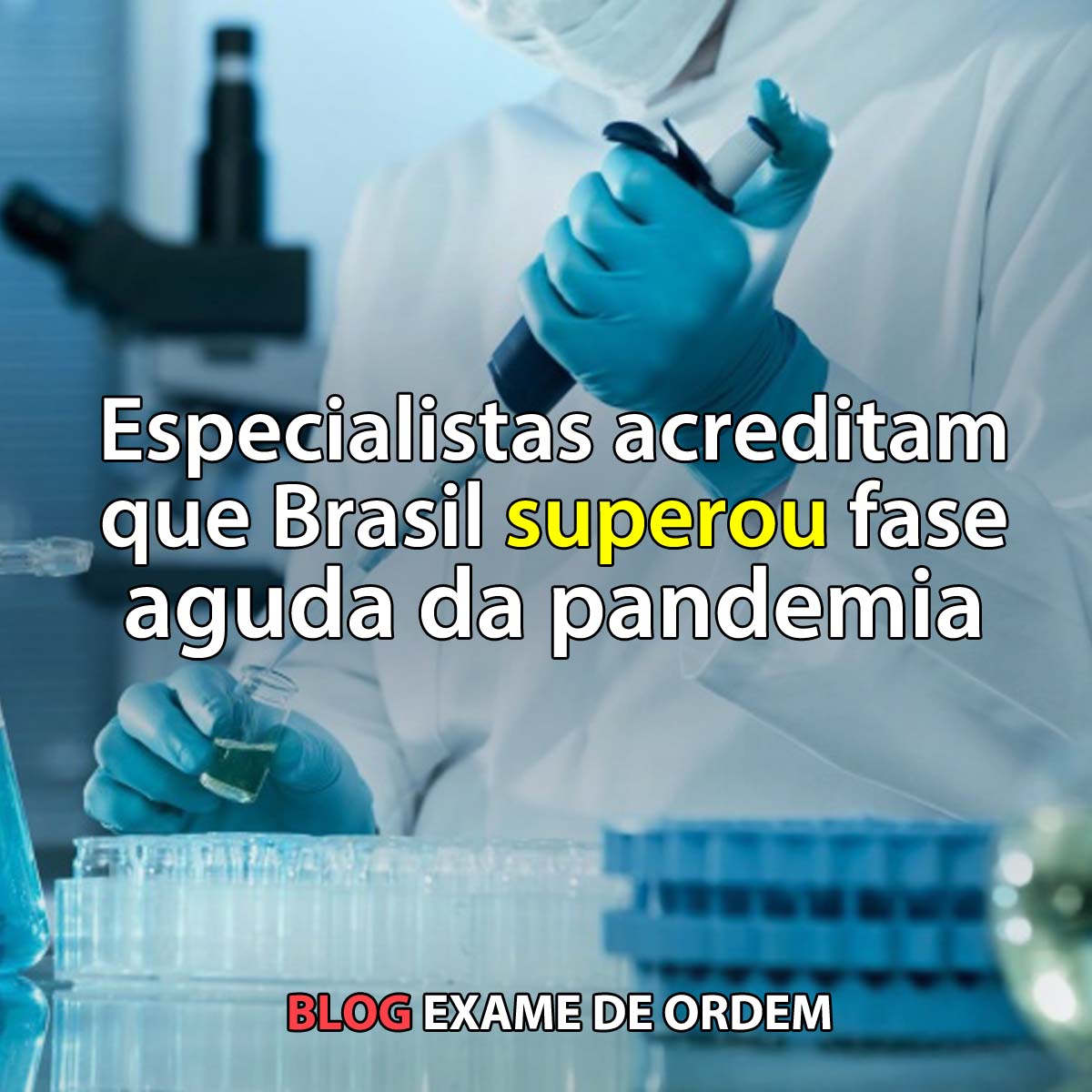 Especialistas acreditam que Brasil superou fase aguda da pandemia

BLOG EXAME DE ORDEM